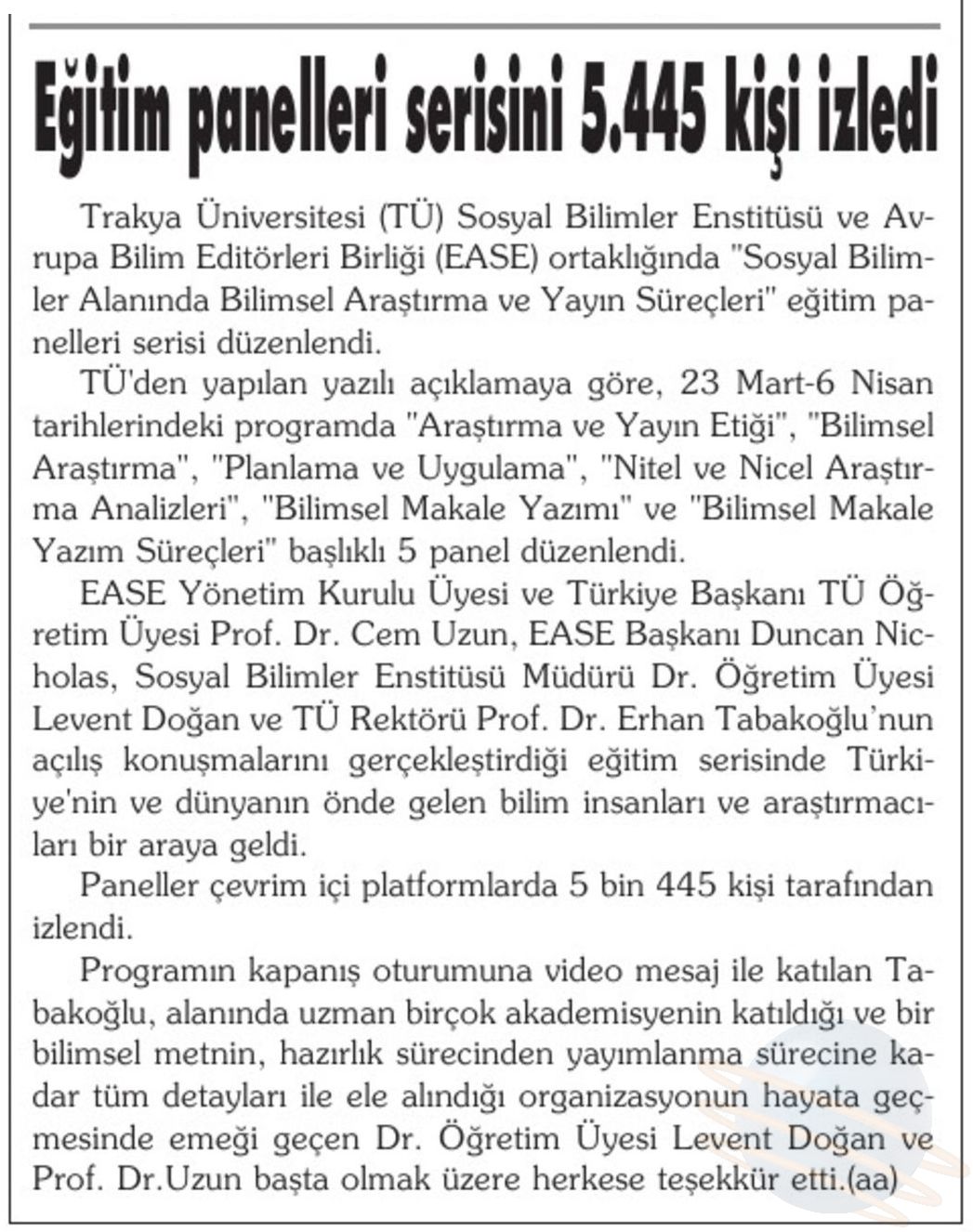 Eğitim panelleri serisini 5.445 kişi izledi

Trakya Üniversitesi (TÜ) Sosyal Bilimler Enstitüsü ve Avrupa Bilim Editörleri Birliği (EASE) ortaklığında "Sosyal Bilimler Alanında Bilimsel Araştırma ve Yayın Süreçleri" eğitim panelleri serisi düzenlendi.

TÜ'den yapılan yazılı açıklamaya göre, 23 Mart-6 Nisan tarihlerindeki programda "Araştırma ve Yayın Etiği", "Bilimsel Araştırma", "Planlama ve Uygulama", "Nitel ve Nicel Araştırma Analizleri", "Bilimsel Makale Yazımı" ve "Bilimsel Makale Yazım Süreçleri" başlıklı 5 panel düzenlendi.

EASE Yönetim Kurulu Üyesi ve Türkiye Başkanı TÜ Öğretim Üyesi Prof. Dr. Cem Uzun, EASE Başkanı Duncan Nicholas, Sosyal Bilimler Enstitüsü Müdürü Dr. Öğretim Üyesi Levent Doğan ve TÜ Rektörü Prof. Dr. Erhan Tabakoğlu'nun açılış konuşmalarını gerçekleştirdiği eğitim serisinde Türkiye'nin ve dünyanın önde gelen bilim insanları ve araştırmacıları bir araya geldi.

Paneller çevrim içi platformlarda 5 bin 445 kişi tarafından izlendi.

Programın kapanış oturumuna video mesaj ile katılan Tabakoğlu, alanında uzman birçok akademisyenin katıldığı ve bir bilimsel metnin, hazırlık sürecinden yayımlanma sürecine kadar tüm detayları ile ele alındığı organizasyonun hayata geçmesinde emeği geçen Dr. Öğretim Üyesi Levent Doğan ve Prof. Dr.Uzun başta olmak üzere herkese teşekkür etti.(aa)